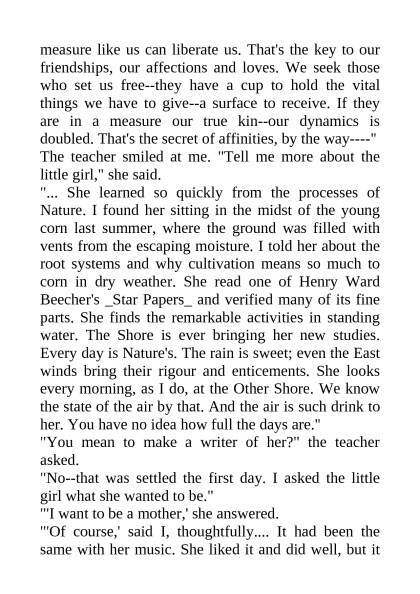 measure like us can liberate us. That's the key to our friendships, our affections and loves. We seek those who set us free--they have a cup to hold the vital things we have to give--a surface to receive. If they are in a measure our true kin--our dynamics is doubled. That's the secret of affinities, by the way----"

The teacher smiled at me. "Tell me more about the little girl," she said.

"... She learned so quickly from the processes of Nature. I found her sitting in the midst of the young corn last summer, where the ground was filled with vents from the escaping moisture. I told her about the root systems and why cultivation means so much to corn in dry weather. She read one of Henry Ward Beecher's _Star Papers_ and verified many of its fine parts. She finds the remarkable activities in standing water. The Shore is ever bringing her new studies. Every day is Nature's. The rain is sweet; even the East winds bring their rigour and enticements. She looks every morning, as I do, at the Other Shore. We know the state of the air by that. And the air is such drink to her. You have no idea how full the days are."

"You mean to make a writer of her?" the teacher asked.

"No--that was settled the first day. I asked the little girl what she wanted to be."

"'I want to be a mother,' she answered.

"'Of course,' said I, thoughtfully.... It had been the same with her music. She liked it and did well, but it